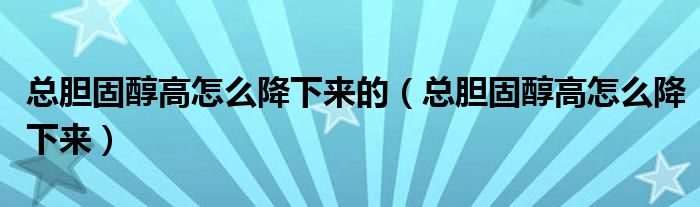 总胆固醇高怎么降下来的（总胆固醇高怎么降下来）